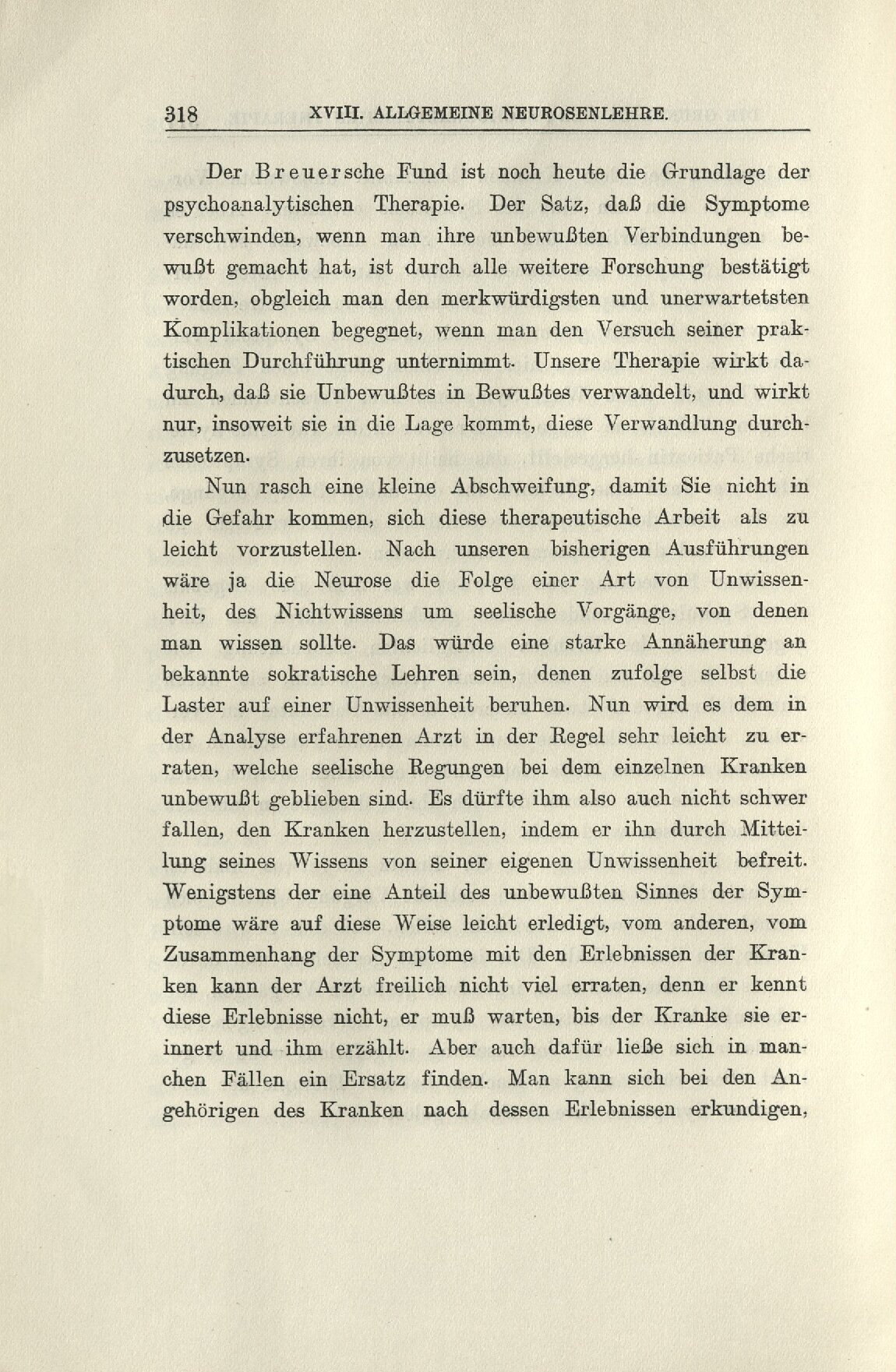 318 XVIII. ALLGEMEINE NEUROSENLEHRE.

Der Breuersche Fund ist noch heute die Grundlage der psychoanalytischen Therapie. Der Satz, daß die Symptome verschwinden, wenn man ihre unbewußten Verbindungen bewußt gemacht hat, ist durch alle weitere Forschung bestätigt worden, obgleich man den merkwürdigsten und unerwartetsten Komplikationen begegnet, wenn man den Versuch seiner praktischen Durchführung unternimmt. Unsere Therapie wirkt dadurch, daß sie Unbewußtes in Bewußtes verwandelt, und wirkt nur, insoweit sie in die Lage kommt, diese Verwandlung durchzusetzen.

Nun rasch eine kleine Abschweifung, damit Sie nicht in die Gefahr kommen, sich diese therapeutische Arbeit als zu leicht vorzustellen. Nach unseren bisherigen Ausführungen wäre ja die Neurose die Folge einer Art von Unwissenheit, des Nichtwissens um seelische Vorgänge, von denen man wissen sollte. Das würde eine starke Annäherung an bekannte sokratische Lehren sein, denen zufolge selbst die Laster auf einer Unwissenheit beruhen. Nun wird es dem in der Analyse erfahrenen Arzt in der Regel sehr leicht zu erraten, welche seelische Regungen bei dem einzelnen Kranken unbewußt geblieben sind. Es dürfte ihm also auch nicht schwer fallen, den Kranken herzustellen, indem er ihn durch Mitteilung seines Wissens von seiner eigenen Unwissenheit befreit. Wenigstens der eine Anteil des unbewußten Sinnes der Symptome wäre auf diese Weise leicht erledigt, vom anderen, vom Zusammenhang der Symptome mit den Erlebnissen der Kranken kann der Arzt freilich nicht viel erraten, denn er kennt diese Erlebnisse nicht, er muß warten, bis der Kranke sie erinnert und ihm erzählt. Aber auch dafür ließe sich in manchen Fällen ein Ersatz finden. Man kann sich bei den Angehörigen des Kranken nach dessen Erlebnissen erkundigen,